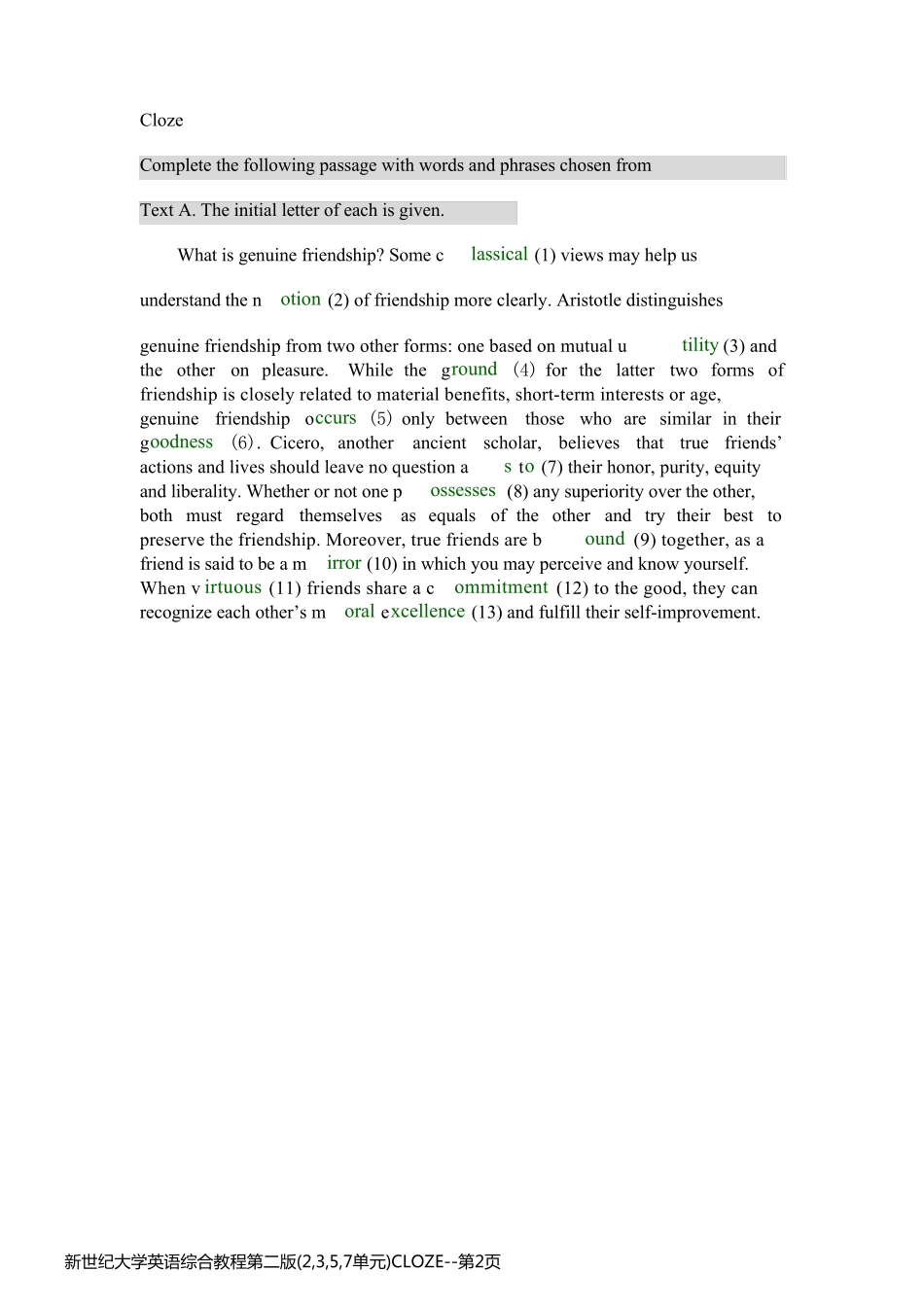 Cloze

Complete the following passage with words and phrases chosen from

Text A. The initial letter of each is given.

What is genuine friendship? Some c lassical (1) views may help us

understand the n otion (2) of friendship more clearly. Aristotle distinguishes

genuine friendship from two other forms: one based on mutual u tility (3) and the other on pleasure. While the ground (4) for the latter two forms of friendship is closely related to material benefits, short-term interests or age, genuine friendship occurs (5) only between those who are similar in their goodness (6). Cicero, another ancient scholar, believes that true friends' actions and lives should leave no question a s to (7) their honor, purity, equity and liberality. Whether or not one p ossesses (8) any superiority over the other, both must regard themselves as equals of the other and try their best to preserve the friendship. Moreover, true friends are b ound (9) together, as a friend is said to be a m irror (10) in which you may perceive and know yourself. When v irtuous (11) friends share a c ommitment (12) to the good, they can recognize each other's m oral excellence (13) and fulfill their self-improvement.

新世纪大学英语综合教程第二版(2,3,5,7单元)CLOZE--第2页